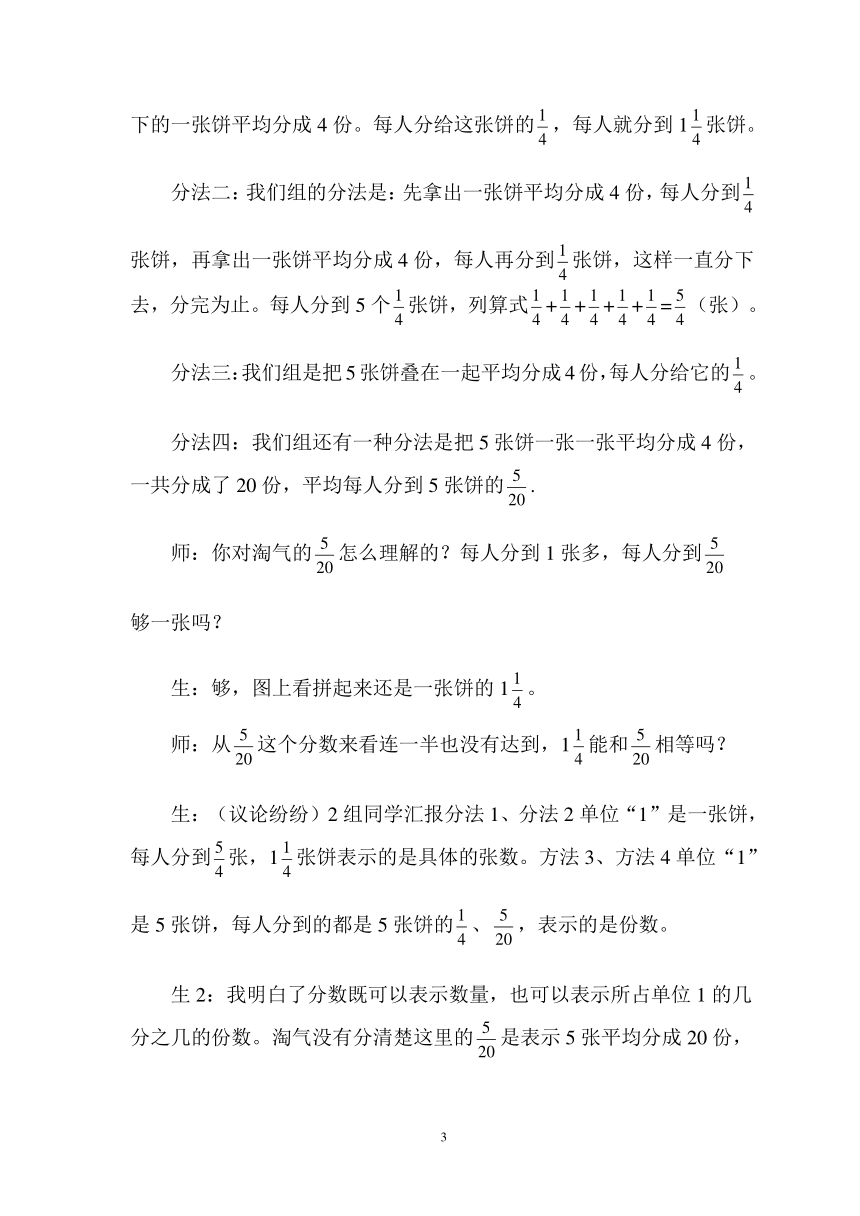 下的一张饼平均分成 4 份。每人分给这张饼的$\frac{1}{4}$，每人就分到 $1\frac{1}{4}$张饼。

分法二：我们组的分法是：先拿出一张饼平均分成 4 份，每人分到$\frac{1}{4}$张饼，再拿出一张饼平均分成 4 份，每人再分到$\frac{1}{4}$张饼，这样一直分下去，分完为止。每人分到 5 个$\frac{1}{4}$张饼，列算式$\frac{1}{4}+\frac{1}{4}+\frac{1}{4}+\frac{1}{4}+\frac{1}{4}=\frac{5}{4}$（张）。

分法三：我们组是把 5 张饼叠在一起平均分成 4 份，每人分给它的$\frac{1}{4}$。

分法四：我们组还有一种分法是把 5 张饼一张一张平均分成 4 份，一共分成了 20 份，平均每人分到 5 张饼的$\frac{5}{20}$.

师：你对淘气的$\frac{5}{20}$怎么理解的？每人分到 1 张多，每人分到$\frac{5}{20}$够一张吗？

生：够，图上看拼起来还是一张饼的 $1\frac{1}{4}$。

师：从$\frac{5}{20}$这个分数来看连一半也没有达到，$1\frac{1}{4}$能和$\frac{5}{20}$相等吗？

生：（议论纷纷）2 组同学汇报分法 1、分法 2 单位“1”是一张饼，每人分到$\frac{5}{4}$张，$1\frac{1}{4}$张饼表示的是具体的张数。方法 3、方法 4 单位“1”是 5 张饼，每人分到的都是 5 张饼的$\frac{1}{4}$、$\frac{5}{20}$，表示的是份数。

生 2：我明白了分数既可以表示数量，也可以表示所占单位 1 的几分之几的份数。淘气没有分清楚这里的$\frac{5}{20}$是表示 5 张平均分成 20 份，

3